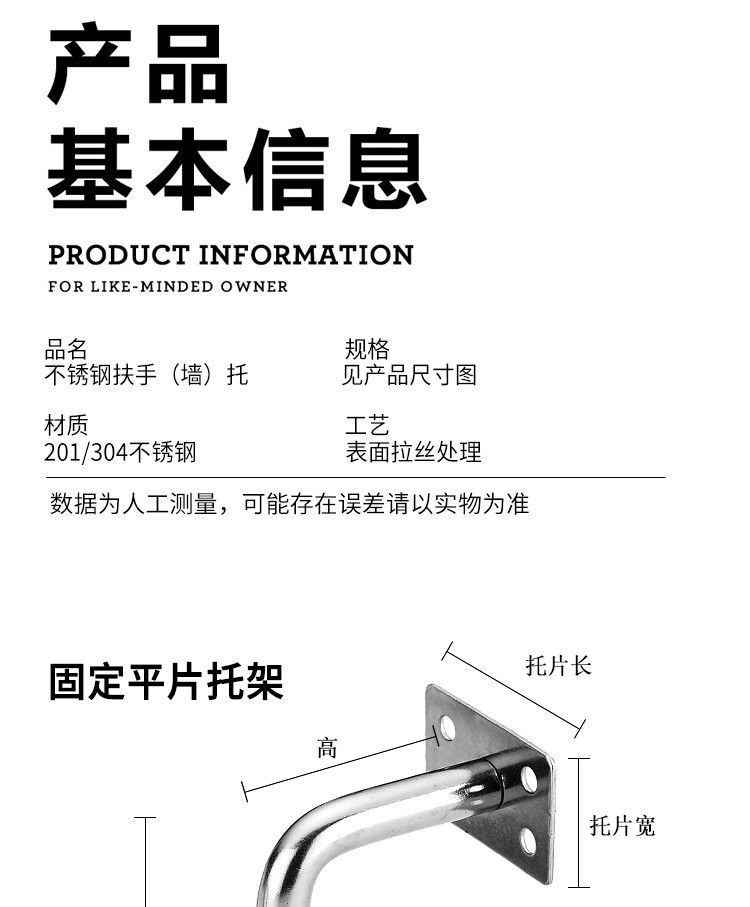 产品
基本信息

PRODUCT INFORMATION
FOR LIKE-MINDED OWNER

品名
不锈钢扶手（墙）托

规格
见产品尺寸图

材质
201/304不锈钢

工艺
表面拉丝处理

数据为人工测量，可能存在误差请以实物为准

固定平片托架

托片长

高

托片宽